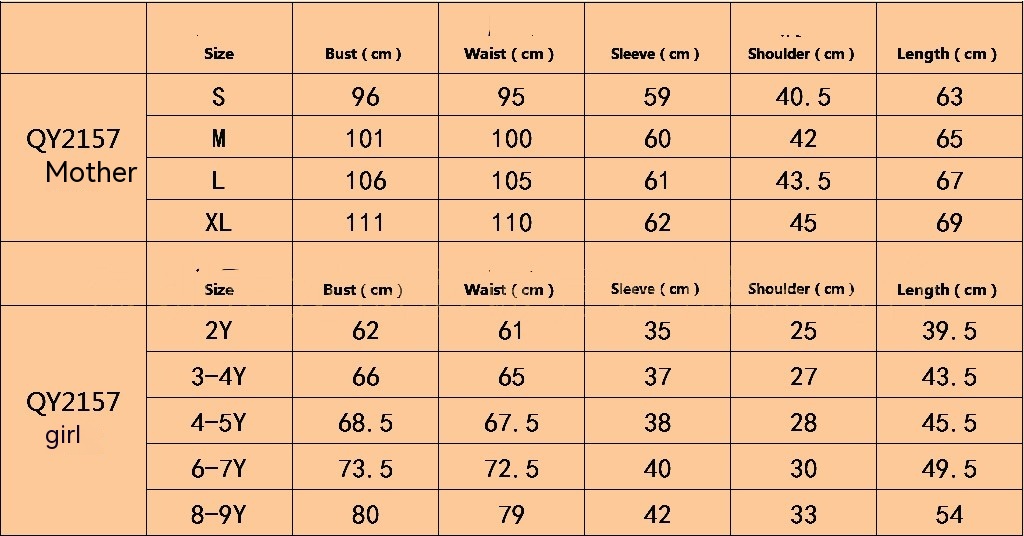 | | Size | Bust ( cm ) | Waist ( cm ) | Sleeve ( cm ) | Shoulder ( cm ) | Length ( cm ) |
|---|---|---|---|---|---|---|
| QY2157 Mother | S | 96 | 95 | 59 | 40.5 | 63 |
| | M | 101 | 100 | 60 | 42 | 65 |
| | L | 106 | 105 | 61 | 43.5 | 67 |
| | XL | 111 | 110 | 62 | 45 | 69 |
| | Size | Bust ( cm ) | Waist ( cm ) | Sleeve ( cm ) | Shoulder ( cm ) | Length ( cm ) |
| QY2157 girl | 2Y | 62 | 61 | 35 | 25 | 39.5 |
| | 3-4Y | 66 | 65 | 37 | 27 | 43.5 |
| | 4-5Y | 68.5 | 67.5 | 38 | 28 | 45.5 |
| | 6-7Y | 73.5 | 72.5 | 40 | 30 | 49.5 |
| | 8-9Y | 80 | 79 | 42 | 33 | 54 |